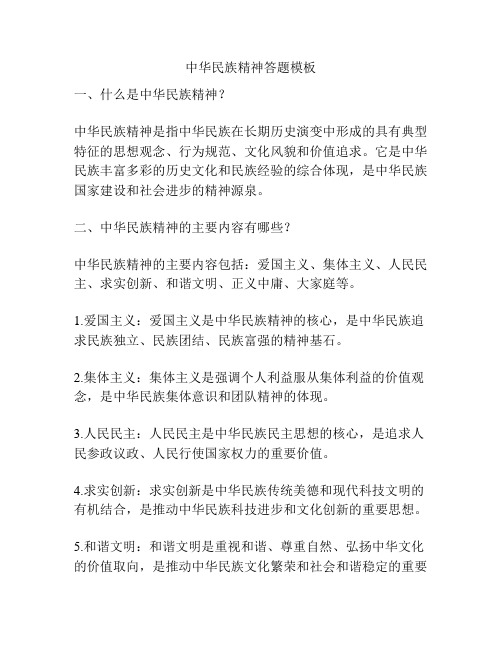 中华民族精神答题模板

一、什么是中华民族精神？

中华民族精神是指中华民族在长期历史演变中形成的具有典型特征的思想观念、行为规范、文化风貌和价值追求。它是中华民族丰富多彩的历史文化和民族经验的综合体现，是中华民族国家建设和社会进步的精神源泉。

二、中华民族精神的主要内容有哪些？

中华民族精神的主要内容包括：爱国主义、集体主义、人民民主、求实创新、和谐文明、正义中庸、大家庭等。

1.爱国主义：爱国主义是中华民族精神的核心，是中华民族追求民族独立、民族团结、民族富强的精神基石。

2.集体主义：集体主义是强调个人利益服从集体利益的价值观念，是中华民族集体意识和团队精神的体现。

3.人民民主：人民民主是中华民族民主思想的核心，是追求人民参政议政、人民行使国家权力的重要价值。

4.求实创新：求实创新是中华民族传统美德和现代科技文明的有机结合，是推动中华民族科技进步和文化创新的重要思想。

5.和谐文明：和谐文明是重视和谐、尊重自然、弘扬中华文化的价值取向，是推动中华民族文化繁荣和社会和谐稳定的重要